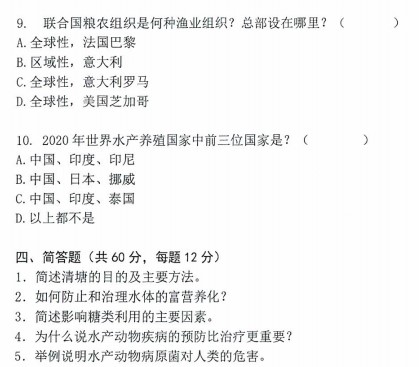 9. 联合国粮农组织是何种渔业组织？总部设在哪里？（　　）
A. 全球性，法国巴黎
B. 区域性，意大利
C. 全球性，意大利罗马
D. 全球性，美国芝加哥

10. 2020 年世界水产养殖国家中前三位国家是？（　　）
A. 中国、印度、印尼
B. 中国、日本、挪威
C. 中国、印度、泰国
D. 以上都不是

四、简答题（共 60 分，每题 12 分）
1. 简述清塘的目的及主要方法。
2. 如何防止和治理水体的富营养化？
3. 简述影响糖类利用的主要因素。
4. 为什么说水产动物疾病的预防比治疗更重要？
5. 举例说明水产动物病原菌对人类的危害。